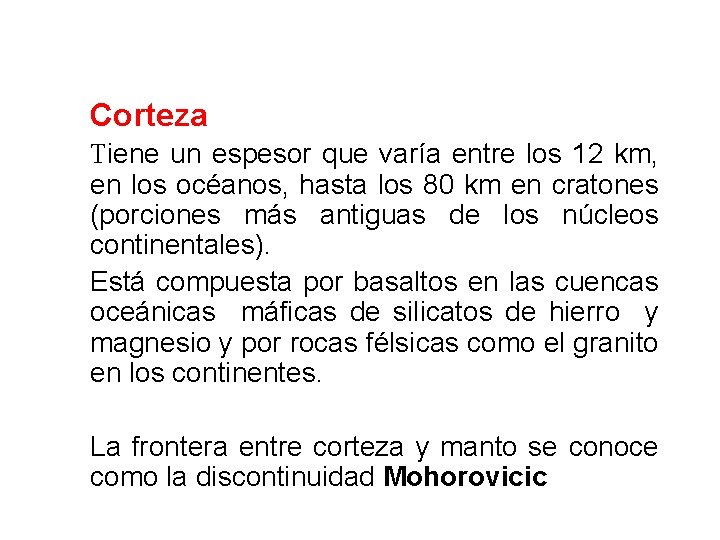 Corteza

Tiene un espesor que varía entre los 12 km, en los océanos, hasta los 80 km en cratones (porciones más antiguas de los núcleos continentales).

Está compuesta por basaltos en las cuencas oceánicas máficas de silicatos de hierro y magnesio y por rocas félsicas como el granito en los continentes.

La frontera entre corteza y manto se conoce como la discontinuidad Mohorovicic